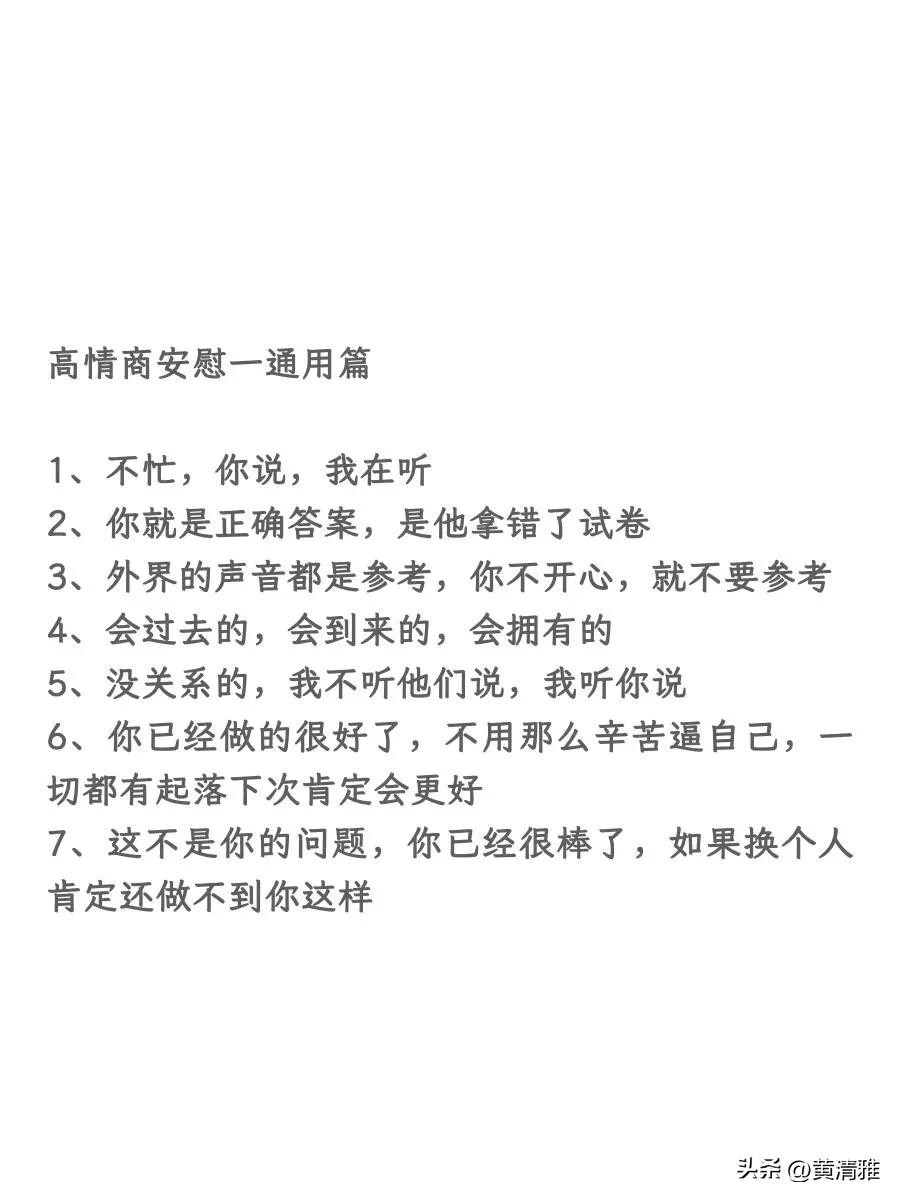 高情商安慰一通用篇

1、不忙，你说，我在听
2、你就是正确答案，是他拿错了试卷
3、外界的声音都是参考，你不开心，就不要参考
4、会过去的，会到来的，会拥有的
5、没关系的，我不听他们说，我听你说
6、你已经做的很好了，不用那么辛苦逼自己，一切都有起落下次肯定会更好
7、这不是你的问题，你已经很棒了，如果换个人肯定还做不到你这样

头条 @黄清雅